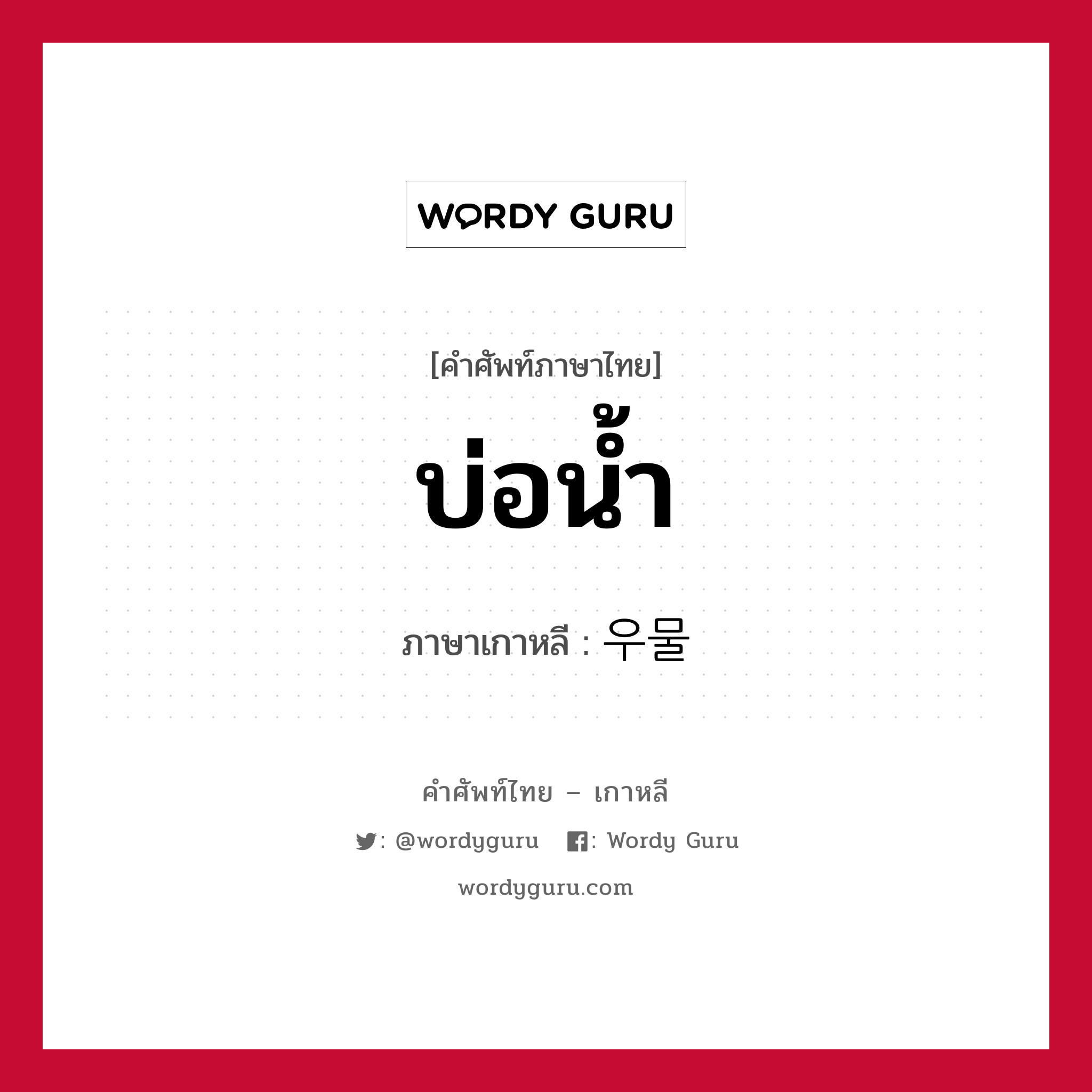 WORDY GURU

[คำศัพท์ภาษาไทย]

บ่อน้ำ

ภาษาเกาหลี : 우물

คำศัพท์ไทย – เกาหลี

: @wordyguru : Wordy Guru

wordyguru.com